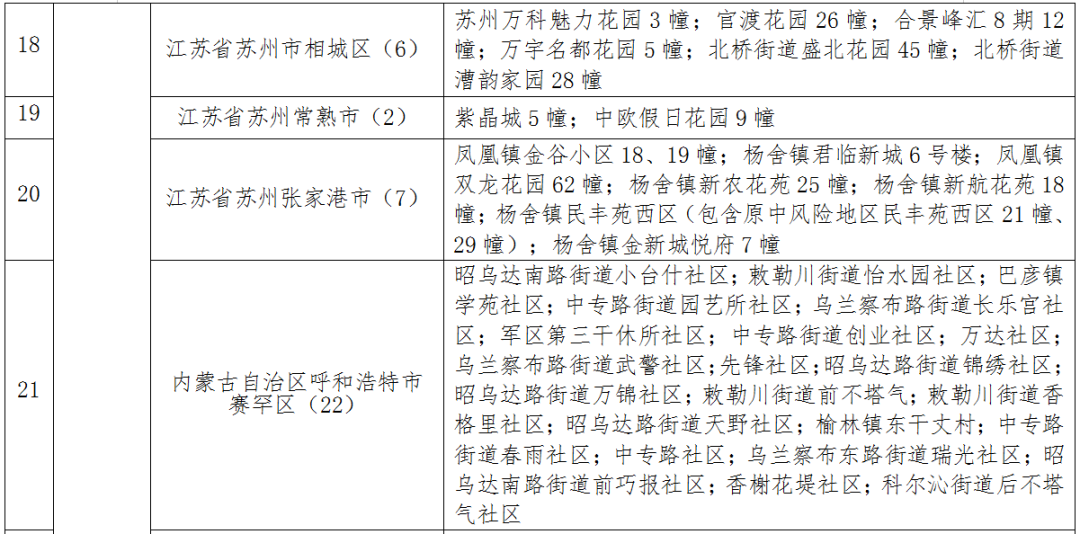 | 18 |  | 江苏省苏州市相城区（6） | 苏州万科魅力花园 3 幢；官渡花园 26 幢；合景峰汇 8 期 12 幢；万宇名都花园 5 幢；北桥街道盛北花园 45 幢；北桥街道漕韵家园 28 幢 |
|---|---|---|---|
| 19 |  | 江苏省苏州常熟市（2） | 紫晶城 5 幢；中欧假日花园 9 幢 |
| 20 |  | 江苏省苏州张家港市（7） | 凤凰镇金谷小区 18、19 幢；杨舍镇君临新城 6 号楼；凤凰镇双龙花园 62 幢；杨舍镇新农花苑 25 幢；杨舍镇新航花苑 18 幢；杨舍镇民丰苑西区（包含原中风险地区民丰苑西区 21 幢、29 幢）；杨舍镇金新城悦府 7 幢 |
| 21 |  | 内蒙古自治区呼和浩特市赛罕区（22） | 昭乌达南路街道小台什社区；敕勒川街道怡水园社区；巴彦镇学苑社区；中专路街道园艺所社区；乌兰察布路街道长乐宫社区；军区第三干休所社区；中专路街道创业社区；万达社区；乌兰察布路街道武警社区；先锋社区；昭乌达路街道锦绣社区；昭乌达路街道万锦社区；敕勒川街道前不塔气；敕勒川街道香格里社区；昭乌达路街道天野社区；榆林镇东干丈村；中专路街道春雨社区；中专路社区；乌兰察布东路街道瑞光社区；昭乌达南路街道前巧报社区；香榭花堤社区；科尔沁街道后不塔气社区 |